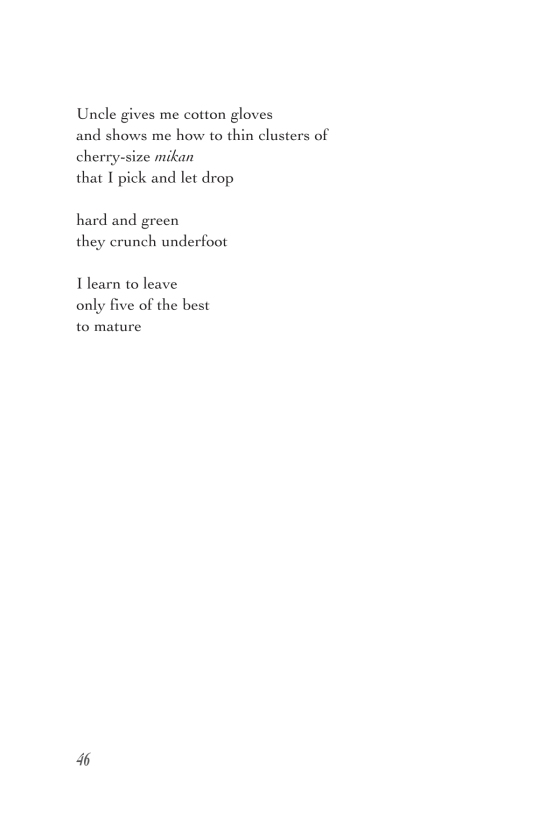 Uncle gives me cotton gloves
and shows me how to thin clusters of
cherry-size mikan
that I pick and let drop

hard and green
they crunch underfoot

I learn to leave
only five of the best
to mature

46